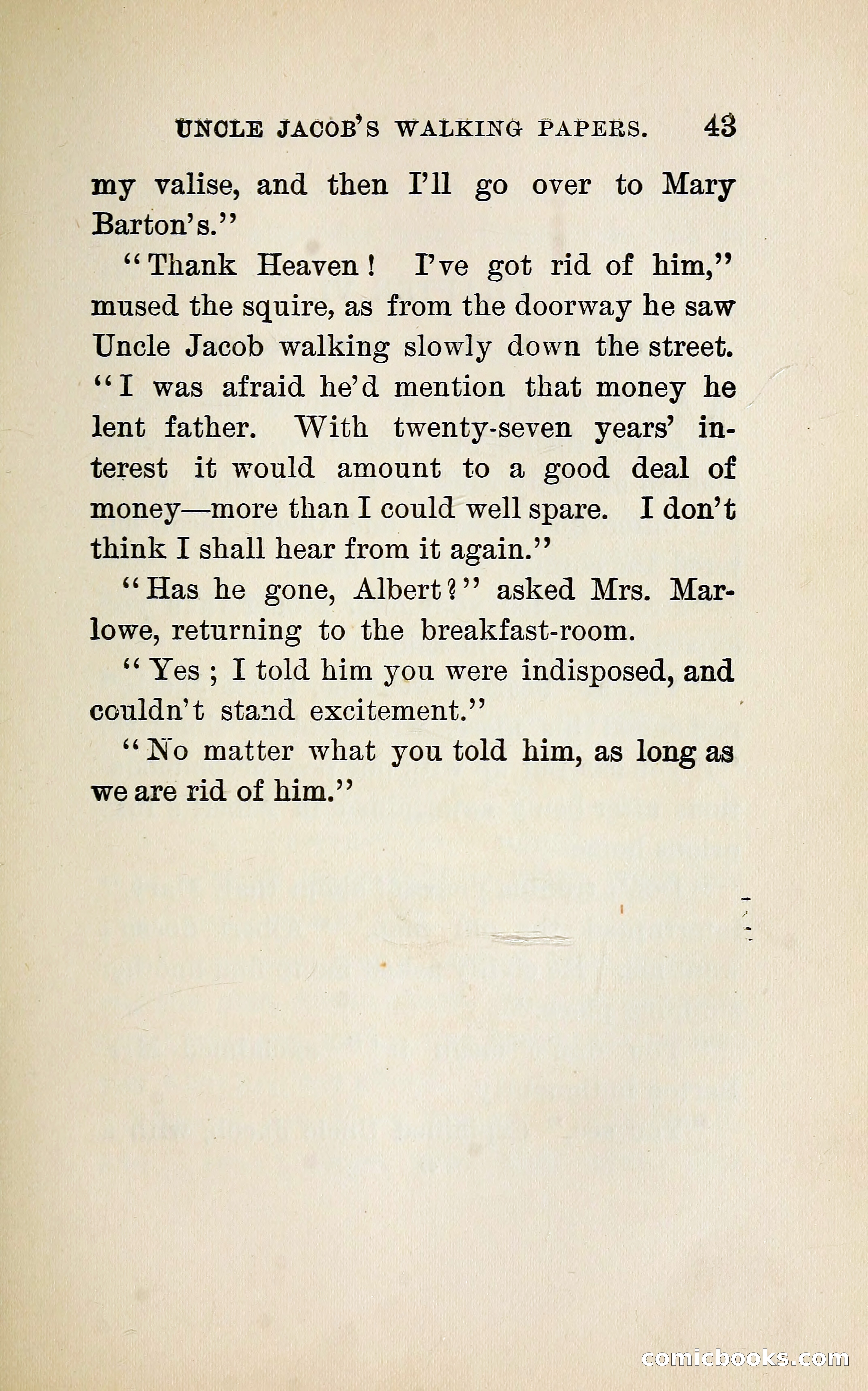 UNCLE JACOB'S WALKING PAPERS. 43

my valise, and then I'll go over to Mary Barton's."

"Thank Heaven! I've got rid of him," mused the squire, as from the doorway he saw Uncle Jacob walking slowly down the street. "I was afraid he'd mention that money he lent father. With twenty-seven years' interest it would amount to a good deal of money—more than I could well spare. I don't think I shall hear from it again."

"Has he gone, Albert?" asked Mrs. Marlowe, returning to the breakfast-room.

"Yes; I told him you were indisposed, and couldn't stand excitement."

"No matter what you told him, as long as we are rid of him."

comicbooks.com